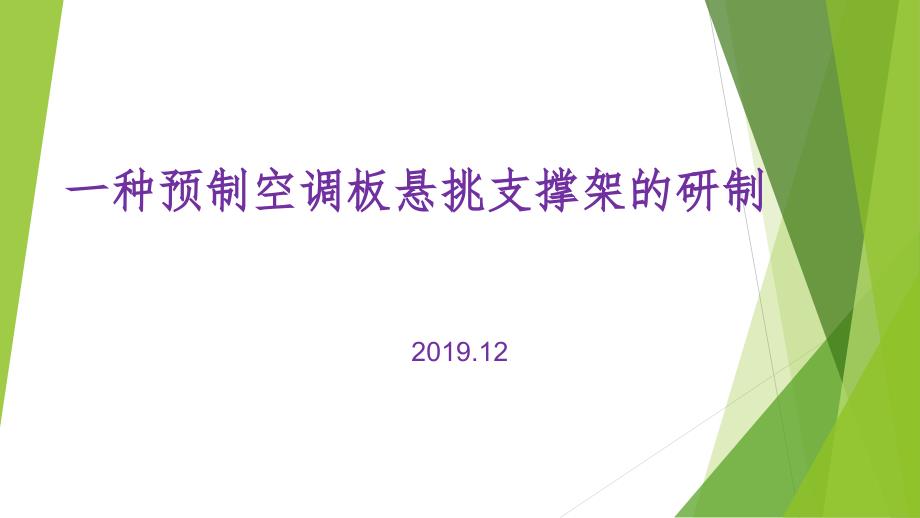 一种预制空调板悬挑支撑架的研制

2019.12